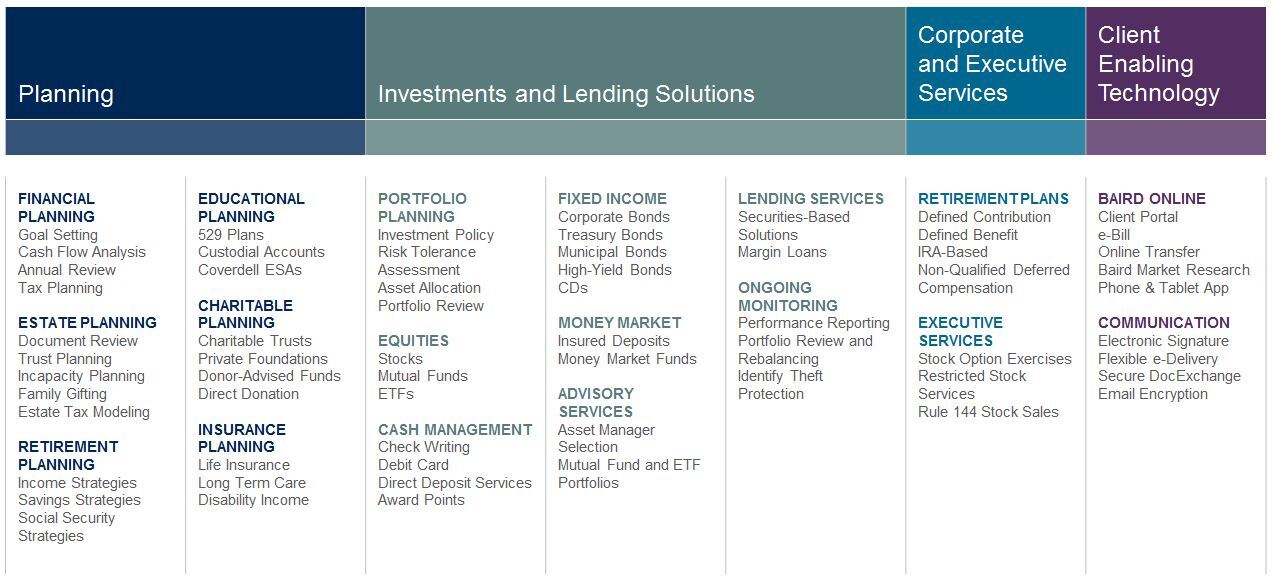 Planning

Investments and Lending Solutions

Corporate and Executive Services

Client Enabling Technology

FINANCIAL PLANNING
Goal Setting
Cash Flow Analysis
Annual Review
Tax Planning

ESTATE PLANNING
Document Review
Trust Planning
Incapacity Planning
Family Gifting
Estate Tax Modeling

RETIREMENT PLANNING
Income Strategies
Savings Strategies
Social Security Strategies

EDUCATIONAL PLANNING
529 Plans
Custodial Accounts
Coverdell ESAs

CHARITABLE PLANNING
Charitable Trusts
Private Foundations
Donor-Advised Funds
Direct Donation

INSURANCE PLANNING
Life Insurance
Long Term Care
Disability Income

PORTFOLIO PLANNING
Investment Policy
Risk Tolerance Assessment
Asset Allocation
Portfolio Review

EQUITIES
Stocks
Mutual Funds
ETFs

CASH MANAGEMENT
Check Writing
Debit Card
Direct Deposit Services
Award Points

FIXED INCOME
Corporate Bonds
Treasury Bonds
Municipal Bonds
High-Yield Bonds
CDs

MONEY MARKET
Insured Deposits
Money Market Funds

ADVISORY SERVICES
Asset Manager Selection
Mutual Fund and ETF Portfolios

LENDING SERVICES
Securities-Based Solutions
Margin Loans

ONGOING MONITORING
Performance Reporting
Portfolio Review and Rebalancing
Identify Theft Protection

RETIREMENT PLANS
Defined Contribution
Defined Benefit
IRA-Based
Non-Qualified Deferred Compensation

EXECUTIVE SERVICES
Stock Option Exercises
Restricted Stock Services
Rule 144 Stock Sales

BAIRD ONLINE
Client Portal
e-Bill
Online Transfer
Baird Market Research
Phone & Tablet App

COMMUNICATION
Electronic Signature
Flexible e-Delivery
Secure DocExchange
Email Encryption